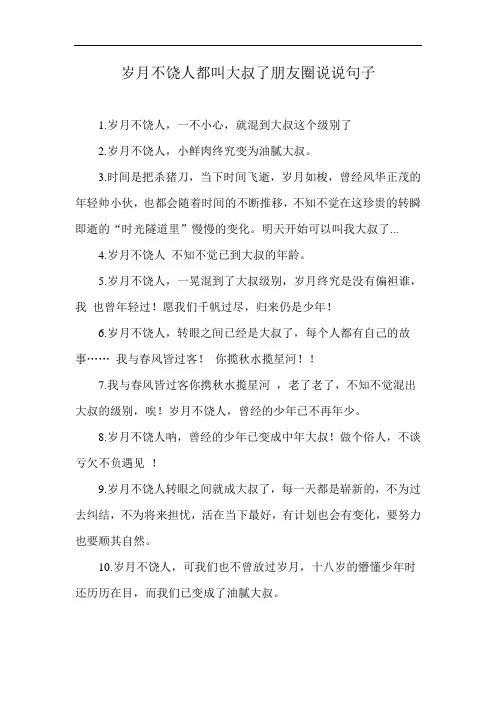 岁月不饶人都叫大叔了朋友圈说说句子

1.岁月不饶人，一不小心，就混到大叔这个级别了

2.岁月不饶人，小鲜肉终究变为油腻大叔。

3.时间是把杀猪刀，当下时间飞逝，岁月如梭，曾经风华正茂的年轻帅小伙，也都会随着时间的不断推移，不知不觉在这珍贵的转瞬即逝的“时光隧道里”慢慢的变化。明天开始可以叫我大叔了...

4.岁月不饶人 不知不觉已到大叔的年龄。

5.岁月不饶人，一晃混到了大叔级别，岁月终究是没有偏袒谁，我 也曾年轻过！愿我们千帆过尽，归来仍是少年！

6.岁月不饶人，转眼之间已经是大叔了，每个人都有自己的故事…… 我与春风皆过客！ 你揽秋水揽星河！！

7.我与春风皆过客你携秋水揽星河 ，老了老了，不知不觉混出大叔的级别，唉！岁月不饶人，曾经的少年已不再年少。

8.岁月不饶人呐，曾经的少年已变成中年大叔！做个俗人，不谈亏欠不负遇见 ！

9.岁月不饶人转眼之间就成大叔了，每一天都是崭新的，不为过去纠结，不为将来担忧，活在当下最好，有计划也会有变化，要努力也要顺其自然。

10.岁月不饶人，可我们也不曾放过岁月，十八岁的懵懂少年时还历历在目，而我们已变成了油腻大叔。